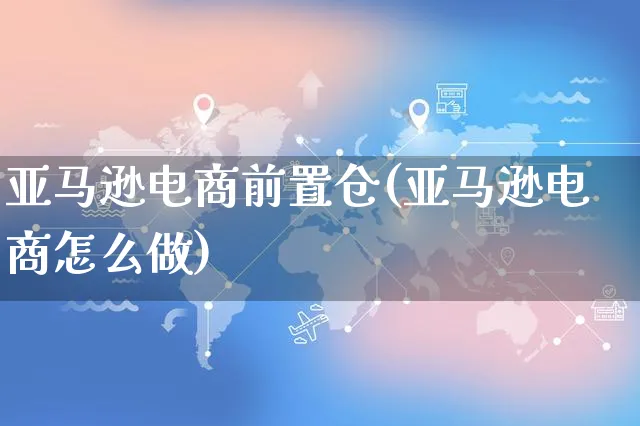 亚马逊电商前置仓(亚马逊电商怎么做)